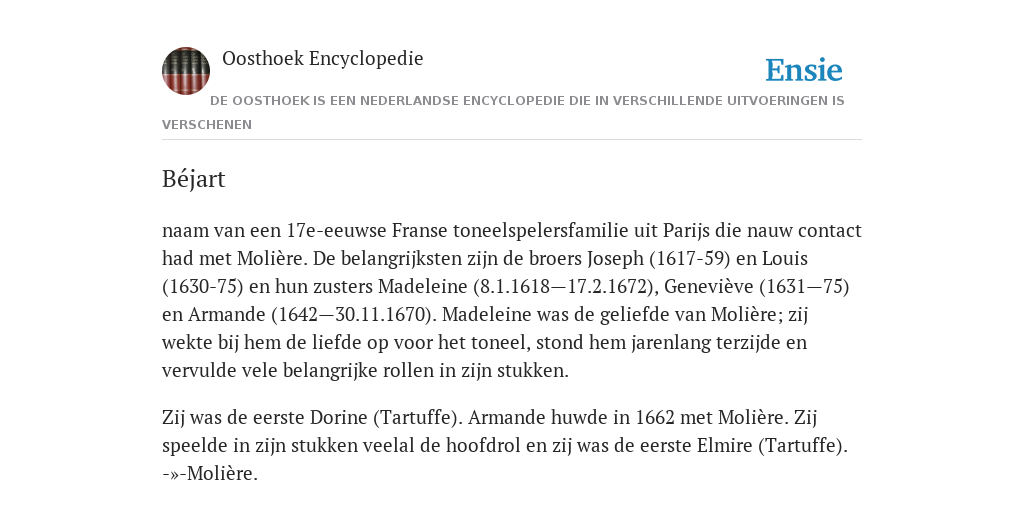 Oosthoek Encyclopedie

Ensie

DE OOSTHOEK IS EEN NEDERLANDSE ENCYCLOPEDIE DIE IN VERSCHILLENDE UITVOERINGEN IS VERSCHENEN

Béjart

naam van een 17e-eeuwse Franse toneelspelersfamilie uit Parijs die nauw contact had met Molière. De belangrijksten zijn de broers Joseph (1617-59) en Louis (1630-75) en hun zusters Madeleine (8.1.1618—17.2.1672), Geneviève (1631—75) en Armande (1642—30.11.1670). Madeleine was de geliefde van Molière; zij wekte bij hem de liefde op voor het toneel, stond hem jarenlang terzijde en vervulde vele belangrijke rollen in zijn stukken.

Zij was de eerste Dorine (Tartuffe). Armande huwde in 1662 met Molière. Zij speelde in zijn stukken veelal de hoofdrol en zij was de eerste Elmire (Tartuffe). -»-Molière.